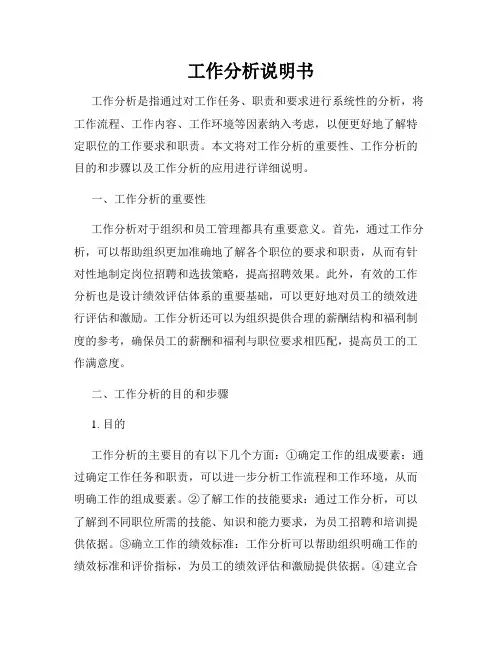 工作分析说明书

工作分析是指通过对工作任务、职责和要求进行系统性的分析，将工作流程、工作内容、工作环境等因素纳入考虑，以便更好地了解特定职位的工作要求和职责。本文将对工作分析的重要性、工作分析的目的和步骤以及工作分析的应用进行详细说明。

一、工作分析的重要性

工作分析对于组织和员工管理都具有重要意义。首先，通过工作分析，可以帮助组织更加准确地了解各个职位的要求和职责，从而有针对性地制定岗位招聘和选拔策略，提高招聘效果。此外，有效的工作分析也是设计绩效评估体系的重要基础，可以更好地对员工的绩效进行评估和激励。工作分析还可以为组织提供合理的薪酬结构和福利制度的参考，确保员工的薪酬和福利与职位要求相匹配，提高员工的工作满意度。

二、工作分析的目的和步骤

1. 目的

工作分析的主要目的有以下几个方面：①确定工作的组成要素：通过确定工作任务和职责，可以进一步分析工作流程和工作环境，从而明确工作的组成要素。②了解工作的技能要求：通过工作分析，可以了解到不同职位所需的技能、知识和能力要求，为员工招聘和培训提供依据。③确立工作的绩效标准：工作分析可以帮助组织明确工作的绩效标准和评价指标，为员工的绩效评估和激励提供依据。④建立合